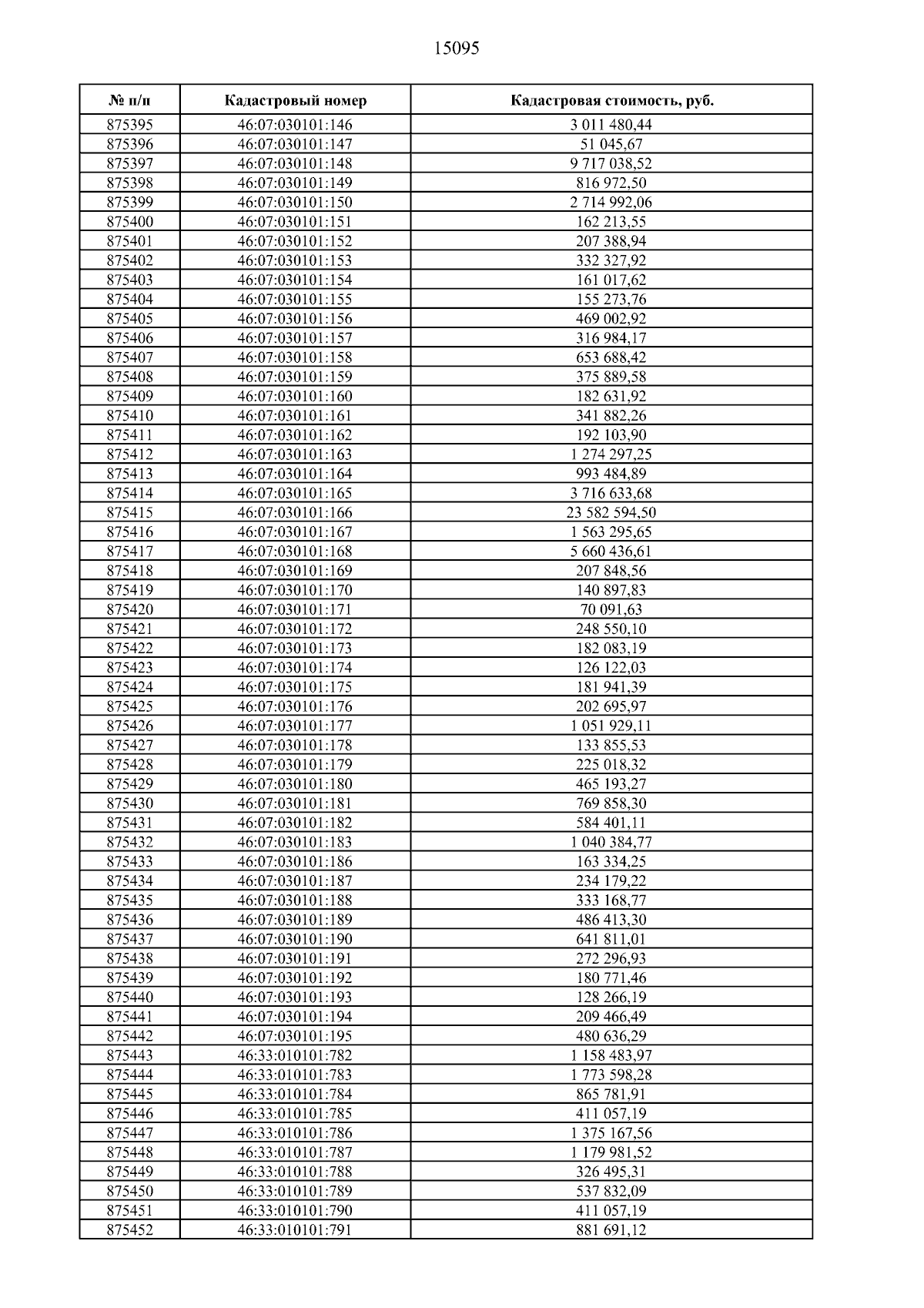 15095

| № п/п | Кадастровый номер | Кадастровая стоимость, руб. |
|---|---|---|
| 875395 | 46:07:030101:146 | 3 011 480,44 |
| 875396 | 46:07:030101:147 | 51 045,67 |
| 875397 | 46:07:030101:148 | 9 717 038,52 |
| 875398 | 46:07:030101:149 | 816 972,50 |
| 875399 | 46:07:030101:150 | 2 714 992,06 |
| 875400 | 46:07:030101:151 | 162 213,55 |
| 875401 | 46:07:030101:152 | 207 388,94 |
| 875402 | 46:07:030101:153 | 332 327,92 |
| 875403 | 46:07:030101:154 | 161 017,62 |
| 875404 | 46:07:030101:155 | 155 273,76 |
| 875405 | 46:07:030101:156 | 469 002,92 |
| 875406 | 46:07:030101:157 | 316 984,17 |
| 875407 | 46:07:030101:158 | 653 688,42 |
| 875408 | 46:07:030101:159 | 375 889,58 |
| 875409 | 46:07:030101:160 | 182 631,92 |
| 875410 | 46:07:030101:161 | 341 882,26 |
| 875411 | 46:07:030101:162 | 192 103,90 |
| 875412 | 46:07:030101:163 | 1 274 297,25 |
| 875413 | 46:07:030101:164 | 993 484,89 |
| 875414 | 46:07:030101:165 | 3 716 633,68 |
| 875415 | 46:07:030101:166 | 23 582 594,50 |
| 875416 | 46:07:030101:167 | 1 563 295,65 |
| 875417 | 46:07:030101:168 | 5 660 436,61 |
| 875418 | 46:07:030101:169 | 207 848,56 |
| 875419 | 46:07:030101:170 | 140 897,83 |
| 875420 | 46:07:030101:171 | 70 091,63 |
| 875421 | 46:07:030101:172 | 248 550,10 |
| 875422 | 46:07:030101:173 | 182 083,19 |
| 875423 | 46:07:030101:174 | 126 122,03 |
| 875424 | 46:07:030101:175 | 181 941,39 |
| 875425 | 46:07:030101:176 | 202 695,97 |
| 875426 | 46:07:030101:177 | 1 051 929,11 |
| 875427 | 46:07:030101:178 | 133 855,53 |
| 875428 | 46:07:030101:179 | 225 018,32 |
| 875429 | 46:07:030101:180 | 465 193,27 |
| 875430 | 46:07:030101:181 | 769 858,30 |
| 875431 | 46:07:030101:182 | 584 401,11 |
| 875432 | 46:07:030101:183 | 1 040 384,77 |
| 875433 | 46:07:030101:186 | 163 334,25 |
| 875434 | 46:07:030101:187 | 234 179,22 |
| 875435 | 46:07:030101:188 | 333 168,77 |
| 875436 | 46:07:030101:189 | 486 413,30 |
| 875437 | 46:07:030101:190 | 641 811,01 |
| 875438 | 46:07:030101:191 | 272 296,93 |
| 875439 | 46:07:030101:192 | 180 771,46 |
| 875440 | 46:07:030101:193 | 128 266,19 |
| 875441 | 46:07:030101:194 | 209 466,49 |
| 875442 | 46:07:030101:195 | 480 636,29 |
| 875443 | 46:33:010101:782 | 1 158 483,97 |
| 875444 | 46:33:010101:783 | 1 773 598,28 |
| 875445 | 46:33:010101:784 | 865 781,91 |
| 875446 | 46:33:010101:785 | 411 057,19 |
| 875447 | 46:33:010101:786 | 1 375 167,56 |
| 875448 | 46:33:010101:787 | 1 179 981,52 |
| 875449 | 46:33:010101:788 | 326 495,31 |
| 875450 | 46:33:010101:789 | 537 832,09 |
| 875451 | 46:33:010101:790 | 411 057,19 |
| 875452 | 46:33:010101:791 | 881 691,12 |